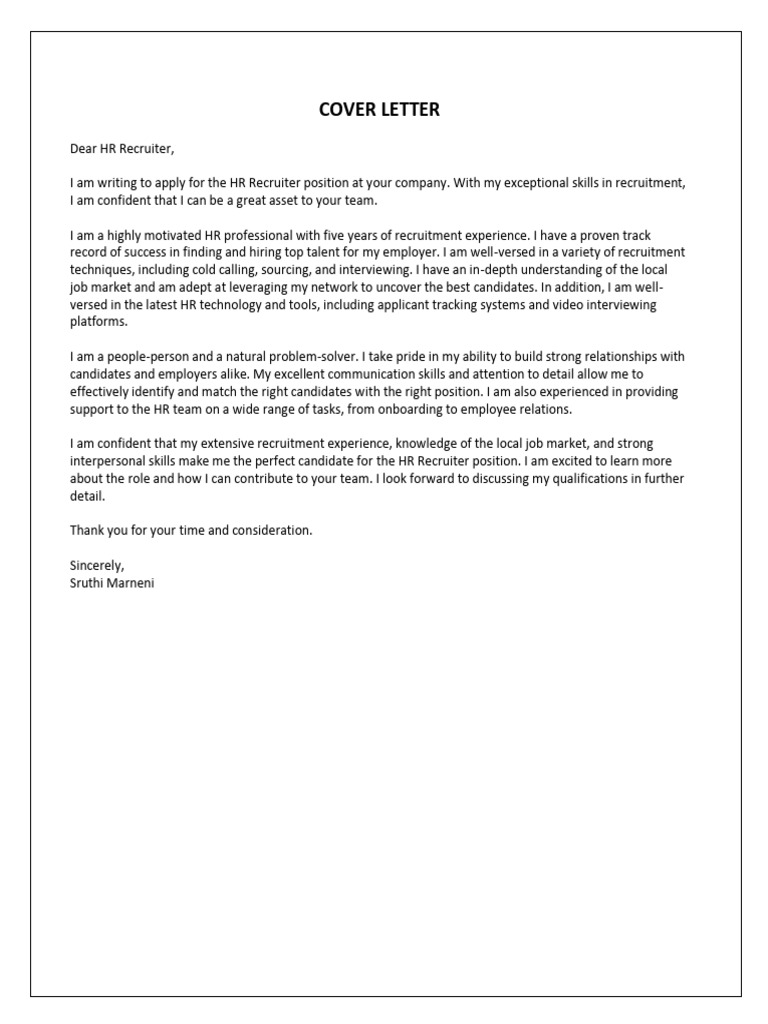 COVER LETTER

Dear HR Recruiter,

I am writing to apply for the HR Recruiter position at your company. With my exceptional skills in recruitment, I am confident that I can be a great asset to your team.

I am a highly motivated HR professional with five years of recruitment experience. I have a proven track record of success in finding and hiring top talent for my employer. I am well-versed in a variety of recruitment techniques, including cold calling, sourcing, and interviewing. I have an in-depth understanding of the local job market and am adept at leveraging my network to uncover the best candidates. In addition, I am well-versed in the latest HR technology and tools, including applicant tracking systems and video interviewing platforms.

I am a people-person and a natural problem-solver. I take pride in my ability to build strong relationships with candidates and employers alike. My excellent communication skills and attention to detail allow me to effectively identify and match the right candidates with the right position. I am also experienced in providing support to the HR team on a wide range of tasks, from onboarding to employee relations.

I am confident that my extensive recruitment experience, knowledge of the local job market, and strong interpersonal skills make me the perfect candidate for the HR Recruiter position. I am excited to learn more about the role and how I can contribute to your team. I look forward to discussing my qualifications in further detail.

Thank you for your time and consideration.

Sincerely,
Sruthi Marneni